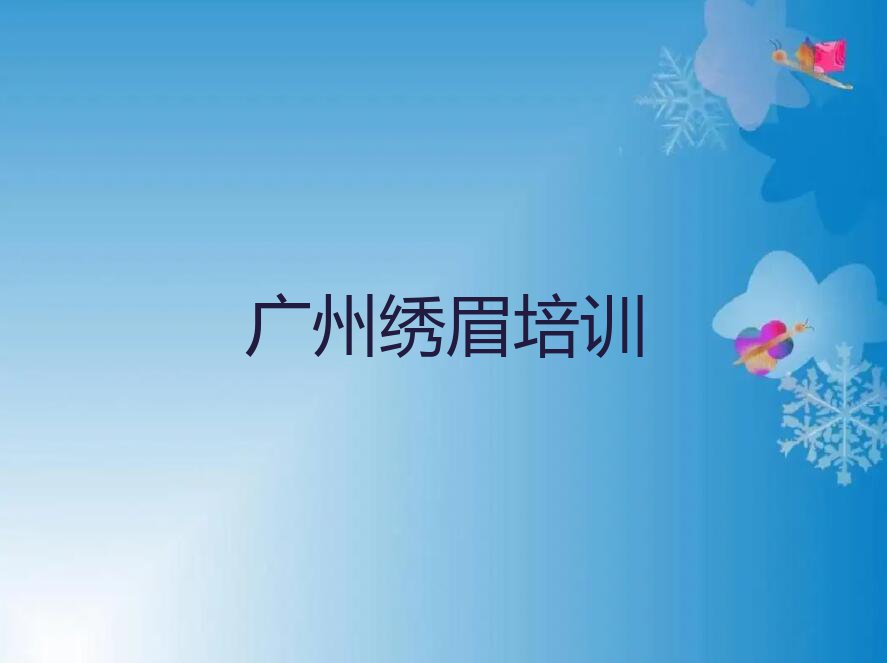 广州绣眉培训